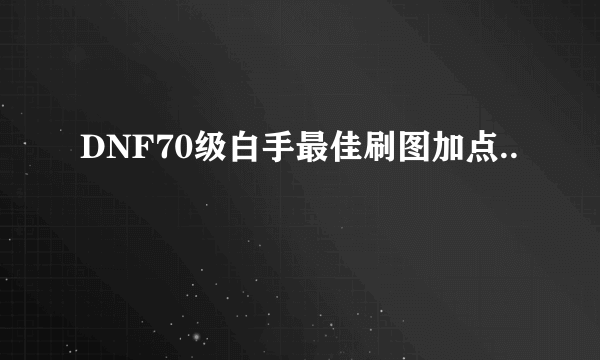 DNF70级白手最佳刷图加点..